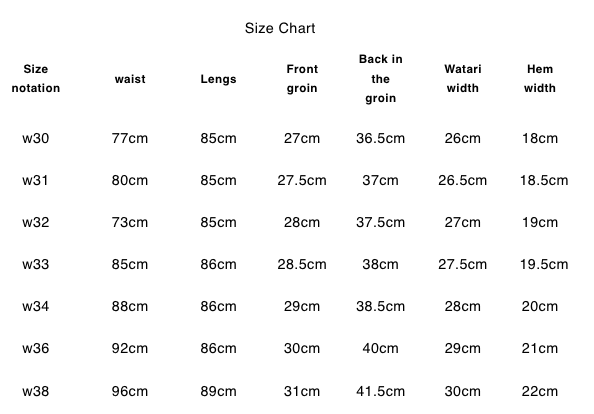 Size Chart

| Size notation | waist | Lengs | Front groin | Back in the groin | Watari width | Hem width |
|---|---|---|---|---|---|---|
| w30 | 77cm | 85cm | 27cm | 36.5cm | 26cm | 18cm |
| w31 | 80cm | 85cm | 27.5cm | 37cm | 26.5cm | 18.5cm |
| w32 | 73cm | 85cm | 28cm | 37.5cm | 27cm | 19cm |
| w33 | 85cm | 86cm | 28.5cm | 38cm | 27.5cm | 19.5cm |
| w34 | 88cm | 86cm | 29cm | 38.5cm | 28cm | 20cm |
| w36 | 92cm | 86cm | 30cm | 40cm | 29cm | 21cm |
| w38 | 96cm | 89cm | 31cm | 41.5cm | 30cm | 22cm |